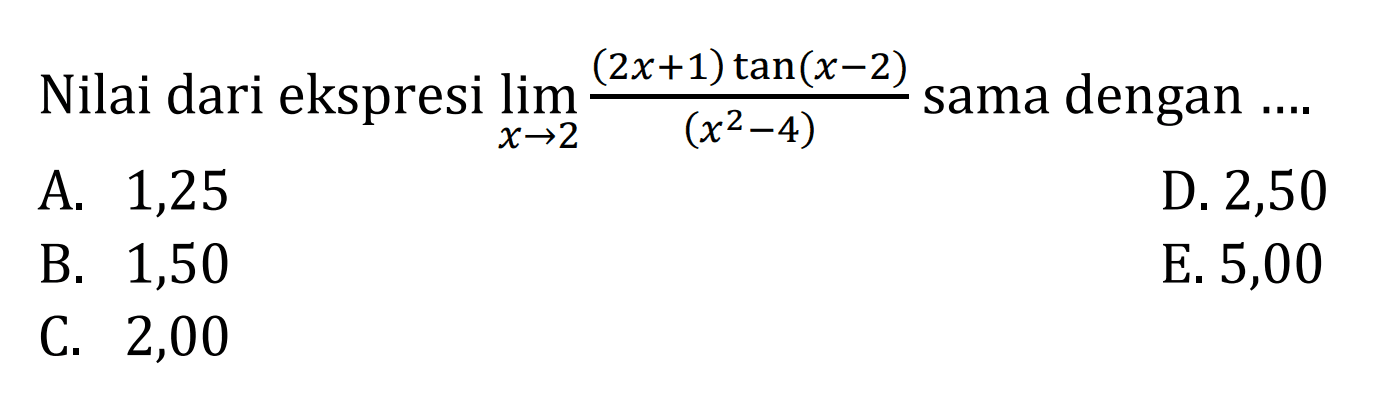 Nilai dari ekspresi $\lim_{x \to 2} \frac{(2x+1)\tan(x-2)}{(x^2-4)}$ sama dengan ....

A. 1,25

B. 1,50

C. 2,00

D. 2,50

E. 5,00